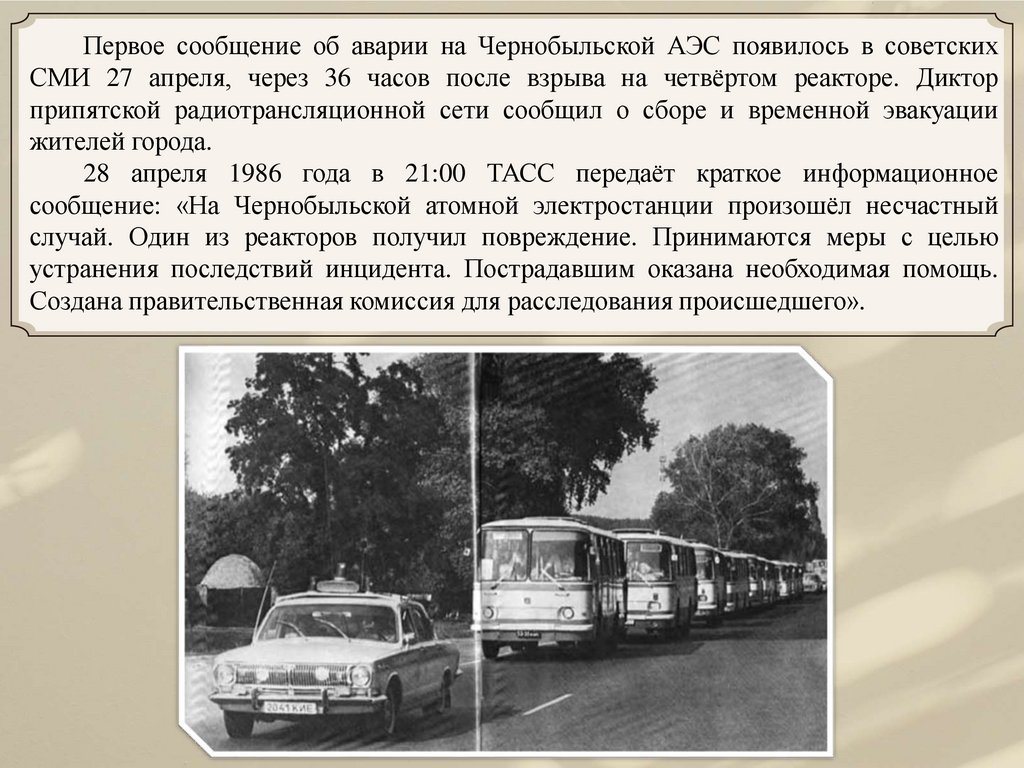 Первое сообщение об аварии на Чернобыльской АЭС появилось в советских СМИ 27 апреля, через 36 часов после взрыва на четвёртом реакторе. Диктор припятской радиотрансляционной сети сообщил о сборе и временной эвакуации жителей города.

28 апреля 1986 года в 21:00 ТАСС передаёт краткое информационное сообщение: «На Чернобыльской атомной электростанции произошёл несчастный случай. Один из реакторов получил повреждение. Принимаются меры с целью устранения последствий инцидента. Пострадавшим оказана необходимая помощь. Создана правительственная комиссия для расследования происшедшего».